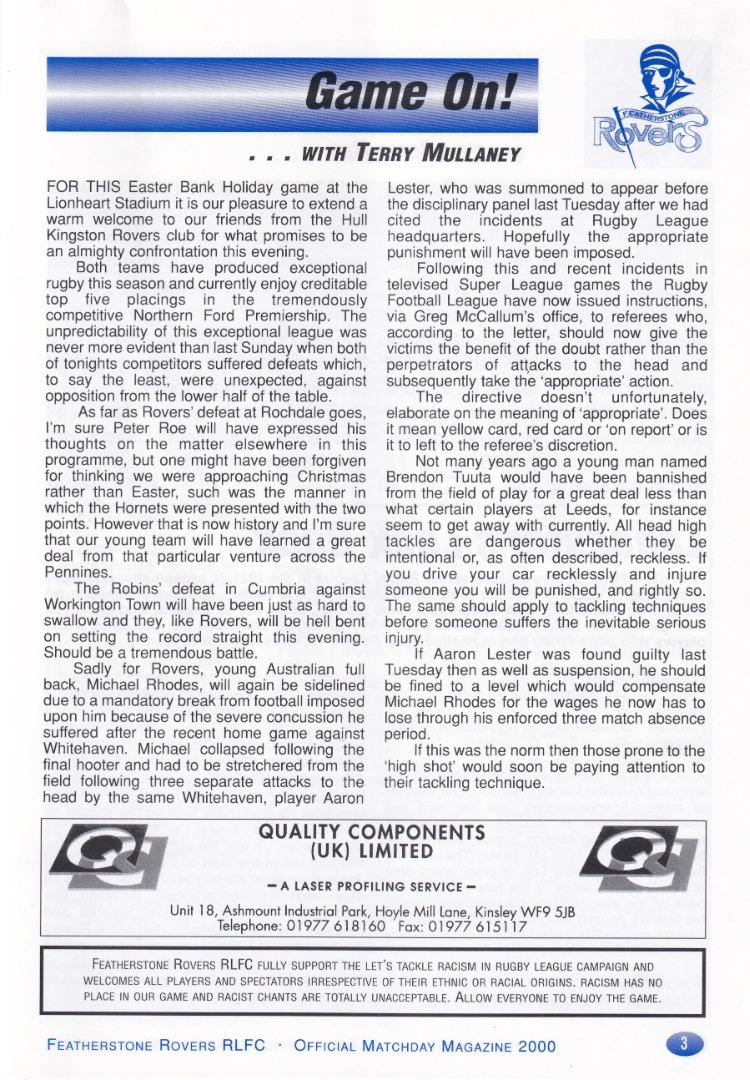 Game On!

. . . WITH TERRY MULLANEY

FEATHERSTONE
Rovers

FOR THIS Easter Bank Holiday game at the Lionheart Stadium it is our pleasure to extend a warm welcome to our friends from the Hull Kingston Rovers club for what promises to be an almighty confrontation this evening.

Both teams have produced exceptional rugby this season and currently enjoy creditable top five placings in the tremendously competitive Northern Ford Premiership. The unpredictability of this exceptional league was never more evident than last Sunday when both of tonights competitors suffered defeats which, to say the least, were unexpected, against opposition from the lower half of the table.

As far as Rovers' defeat at Rochdale goes, I'm sure Peter Roe will have expressed his thoughts on the matter elsewhere in this programme, but one might have been forgiven for thinking we were approaching Christmas rather than Easter, such was the manner in which the Hornets were presented with the two points. However that is now history and I'm sure that our young team will have learned a great deal from that particular venture across the Pennines.

The Robins' defeat in Cumbria against Workington Town will have been just as hard to swallow and they, like Rovers, will be hell bent on setting the record straight this evening. Should be a tremendous battle.

Sadly for Rovers, young Australian full back, Michael Rhodes, will again be sidelined due to a mandatory break from football imposed upon him because of the severe concussion he suffered after the recent home game against Whitehaven. Michael collapsed following the final hooter and had to be stretchered from the field following three separate attacks to the head by the same Whitehaven, player Aaron Lester, who was summoned to appear before the disciplinary panel last Tuesday after we had cited the incidents at Rugby League headquarters. Hopefully the appropriate punishment will have been imposed.

Following this and recent incidents in televised Super League games the Rugby Football League have now issued instructions, via Greg McCallum's office, to referees who, according to the letter, should now give the victims the benefit of the doubt rather than the perpetrators of attacks to the head and subsequently take the 'appropriate' action.

The directive doesn't unfortunately, elaborate on the meaning of 'appropriate'. Does it mean yellow card, red card or 'on report' or is it to left to the referee's discretion.

Not many years ago a young man named Brendon Tuuta would have been bannished from the field of play for a great deal less than what certain players at Leeds, for instance seem to get away with currently. All head high tackles are dangerous whether they be intentional or, as often described, reckless. If you drive your car recklessly and injure someone you will be punished, and rightly so. The same should apply to tackling techniques before someone suffers the inevitable serious injury.

If Aaron Lester was found guilty last Tuesday then as well as suspension, he should be fined to a level which would compensate Michael Rhodes for the wages he now has to lose through his enforced three match absence period.

If this was the norm then those prone to the 'high shot' would soon be paying attention to their tackling technique.

QUALITY COMPONENTS
(UK) LIMITED

– A LASER PROFILING SERVICE –

Unit 18, Ashmount Industrial Park, Hoyle Mill Lane, Kinsley WF9 5JB
Telephone: 01977 618160 Fax: 01977 615117

FEATHERSTONE ROVERS RLFC FULLY SUPPORT THE LET'S TACKLE RACISM IN RUGBY LEAGUE CAMPAIGN AND WELCOMES ALL PLAYERS AND SPECTATORS IRRESPECTIVE OF THEIR ETHNIC OR RACIAL ORIGINS. RACISM HAS NO PLACE IN OUR GAME AND RACIST CHANTS ARE TOTALLY UNACCEPTABLE. ALLOW EVERYONE TO ENJOY THE GAME.

FEATHERSTONE ROVERS RLFC · OFFICIAL MATCHDAY MAGAZINE 2000

3